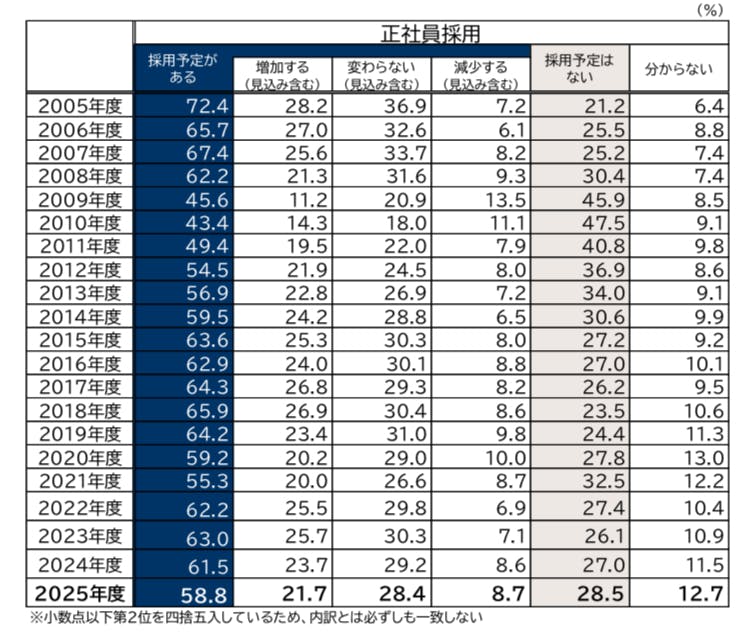 (%)

| | 正社員採用 | | | | | |
|---|---|---|---|---|---|---|
| | 採用予定がある | 増加する（見込み含む） | 変わらない（見込み含む） | 減少する（見込み含む） | 採用予定はない | 分からない |
| 2005年度 | 72.4 | 28.2 | 36.9 | 7.2 | 21.2 | 6.4 |
| 2006年度 | 65.7 | 27.0 | 32.6 | 6.1 | 25.5 | 8.8 |
| 2007年度 | 67.4 | 25.6 | 33.7 | 8.2 | 25.2 | 7.4 |
| 2008年度 | 62.2 | 21.3 | 31.6 | 9.3 | 30.4 | 7.4 |
| 2009年度 | 45.6 | 11.2 | 20.9 | 13.5 | 45.9 | 8.5 |
| 2010年度 | 43.4 | 14.3 | 18.0 | 11.1 | 47.5 | 9.1 |
| 2011年度 | 49.4 | 19.5 | 22.0 | 7.9 | 40.8 | 9.8 |
| 2012年度 | 54.5 | 21.9 | 24.5 | 8.0 | 36.9 | 8.6 |
| 2013年度 | 56.9 | 22.8 | 26.9 | 7.2 | 34.0 | 9.1 |
| 2014年度 | 59.5 | 24.2 | 28.8 | 6.5 | 30.6 | 9.9 |
| 2015年度 | 63.6 | 25.3 | 30.3 | 8.0 | 27.2 | 9.2 |
| 2016年度 | 62.9 | 24.0 | 30.1 | 8.8 | 27.0 | 10.1 |
| 2017年度 | 64.3 | 26.8 | 29.3 | 8.2 | 26.2 | 9.5 |
| 2018年度 | 65.9 | 26.9 | 30.4 | 8.6 | 23.5 | 10.6 |
| 2019年度 | 64.2 | 23.4 | 31.0 | 9.8 | 24.4 | 11.3 |
| 2020年度 | 59.2 | 20.2 | 29.0 | 10.0 | 27.8 | 13.0 |
| 2021年度 | 55.3 | 20.0 | 26.6 | 8.7 | 32.5 | 12.2 |
| 2022年度 | 62.2 | 25.5 | 29.8 | 6.9 | 27.4 | 10.4 |
| 2023年度 | 63.0 | 25.7 | 30.3 | 7.1 | 26.1 | 10.9 |
| 2024年度 | 61.5 | 23.7 | 29.2 | 8.6 | 27.0 | 11.5 |
| 2025年度 | 58.8 | 21.7 | 28.4 | 8.7 | 28.5 | 12.7 |

※小数点以下第2位を四捨五入しているため、内訳とは必ずしも一致しない